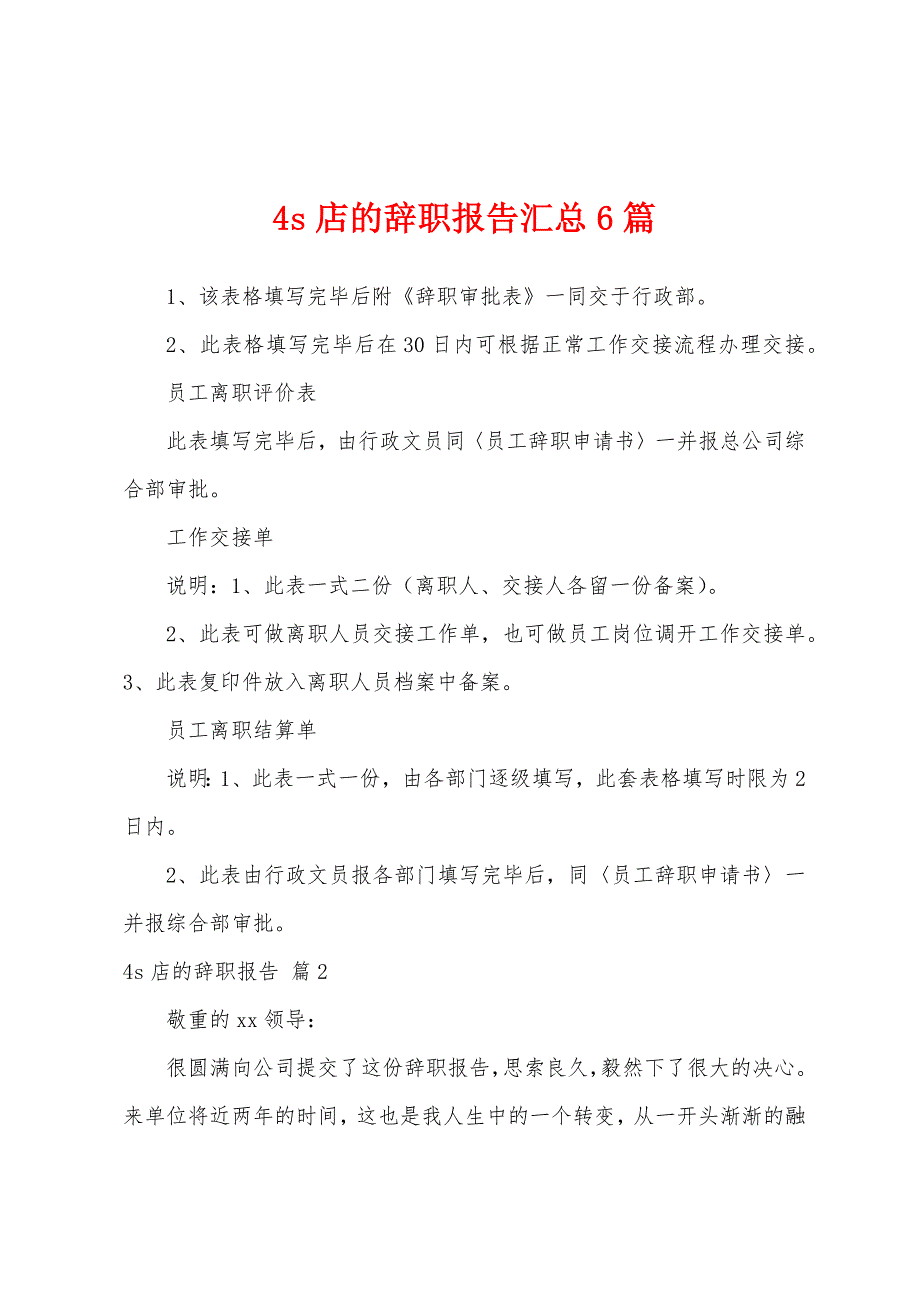 4s 店的辞职报告汇总 6 篇

1、该表格填写完毕后附《辞职审批表》一同交于行政部。

2、此表格填写完毕后在 30 日内可根据正常工作交接流程办理交接。

员工离职评价表

此表填写完毕后，由行政文员同〈员工辞职申请书〉一并报总公司综合部审批。

工作交接单

说明：1、此表一式二份（离职人、交接人各留一份备案)。

2、此表可做离职人员交接工作单，也可做员工岗位调开工作交接单。3、此表复印件放入离职人员档案中备案。

员工离职结算单

说明：1、此表一式一份，由各部门逐级填写，此套表格填写时限为 2 日内。

2、此表由行政文员报各部门填写完毕后，同〈员工辞职申请书〉一并报综合部审批。

4s 店的辞职报告 篇 2

敬重的 xx 领导：

很圆满向公司提交了这份辞职报告，思索良久，毅然下了很大的决心。来单位将近两年的时间，这也是我人生中的一个转变，从一开头渐渐的融